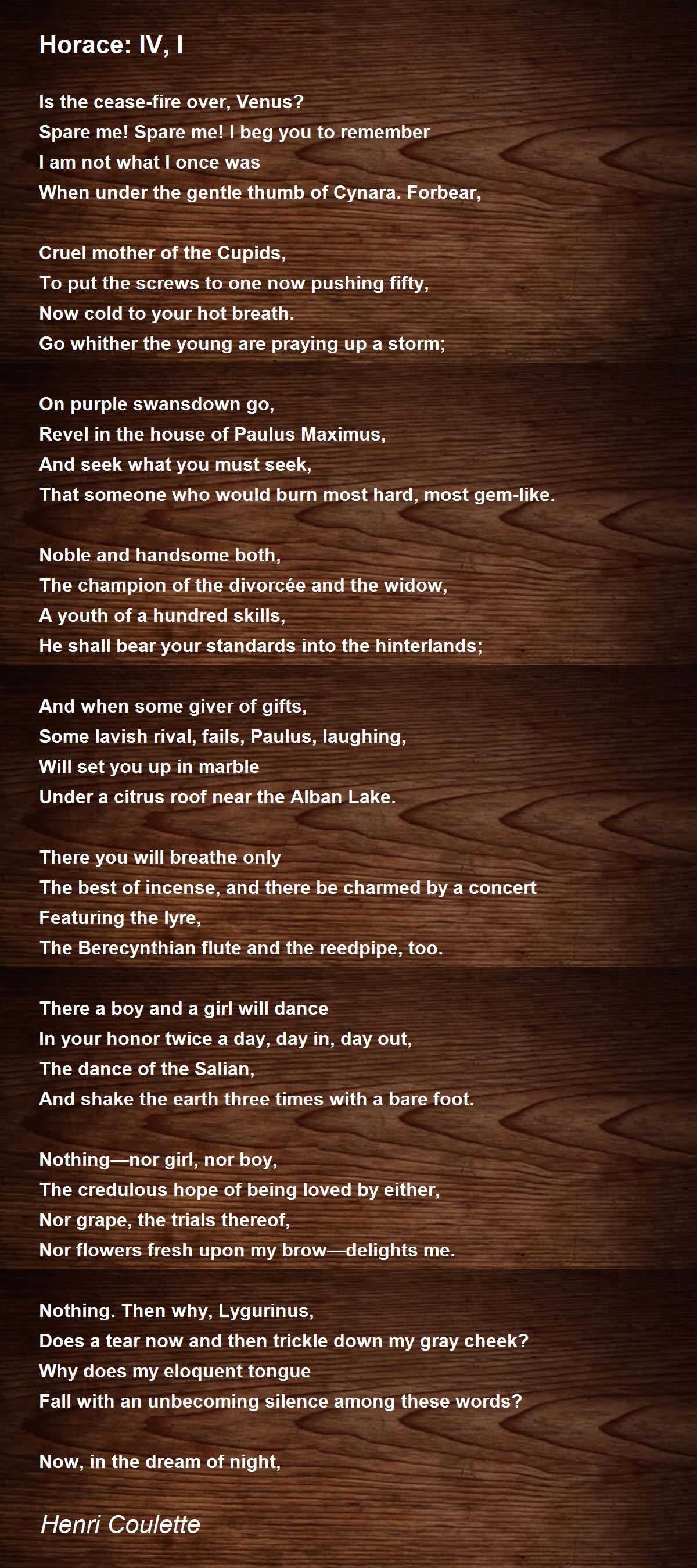 Horace: IV, I

Is the cease-fire over, Venus?
Spare me! Spare me! I beg you to remember
I am not what I once was
When under the gentle thumb of Cynara. Forbear,

Cruel mother of the Cupids,
To put the screws to one now pushing fifty,
Now cold to your hot breath.
Go whither the young are praying up a storm;

On purple swansdown go,
Revel in the house of Paulus Maximus,
And seek what you must seek,
That someone who would burn most hard, most gem-like.

Noble and handsome both,
The champion of the divorcée and the widow,
A youth of a hundred skills,
He shall bear your standards into the hinterlands;

And when some giver of gifts,
Some lavish rival, fails, Paulus, laughing,
Will set you up in marble
Under a citrus roof near the Alban Lake.

There you will breathe only
The best of incense, and there be charmed by a concert
Featuring the lyre,
The Berecynthian flute and the reedpipe, too.

There a boy and a girl will dance
In your honor twice a day, day in, day out,
The dance of the Salian,
And shake the earth three times with a bare foot.

Nothing—nor girl, nor boy,
The credulous hope of being loved by either,
Nor grape, the trials thereof,
Nor flowers fresh upon my brow—delights me.

Nothing. Then why, Lygurinus,
Does a tear now and then trickle down my gray cheek?
Why does my eloquent tongue
Fall with an unbecoming silence among these words?

Now, in the dream of night,

Henri Coulette